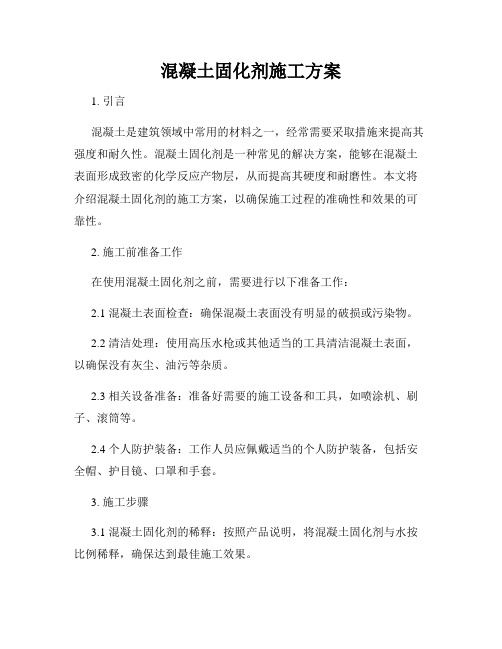 混凝土固化剂施工方案

1. 引言

混凝土是建筑领域中常用的材料之一，经常需要采取措施来提高其强度和耐久性。混凝土固化剂是一种常见的解决方案，能够在混凝土表面形成致密的化学反应产物层，从而提高其硬度和耐磨性。本文将介绍混凝土固化剂的施工方案，以确保施工过程的准确性和效果的可靠性。

2. 施工前准备工作

在使用混凝土固化剂之前，需要进行以下准备工作：

2.1 混凝土表面检查：确保混凝土表面没有明显的破损或污染物。

2.2 清洁处理：使用高压水枪或其他适当的工具清洁混凝土表面，以确保没有灰尘、油污等杂质。

2.3 相关设备准备：准备好需要的施工设备和工具，如喷涂机、刷子、滚筒等。

2.4 个人防护装备：工作人员应佩戴适当的个人防护装备，包括安全帽、护目镜、口罩和手套。

3. 施工步骤

3.1 混凝土固化剂的稀释：按照产品说明，将混凝土固化剂与水按比例稀释，确保达到最佳施工效果。